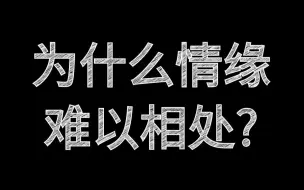 为什么情缘
难以相处？